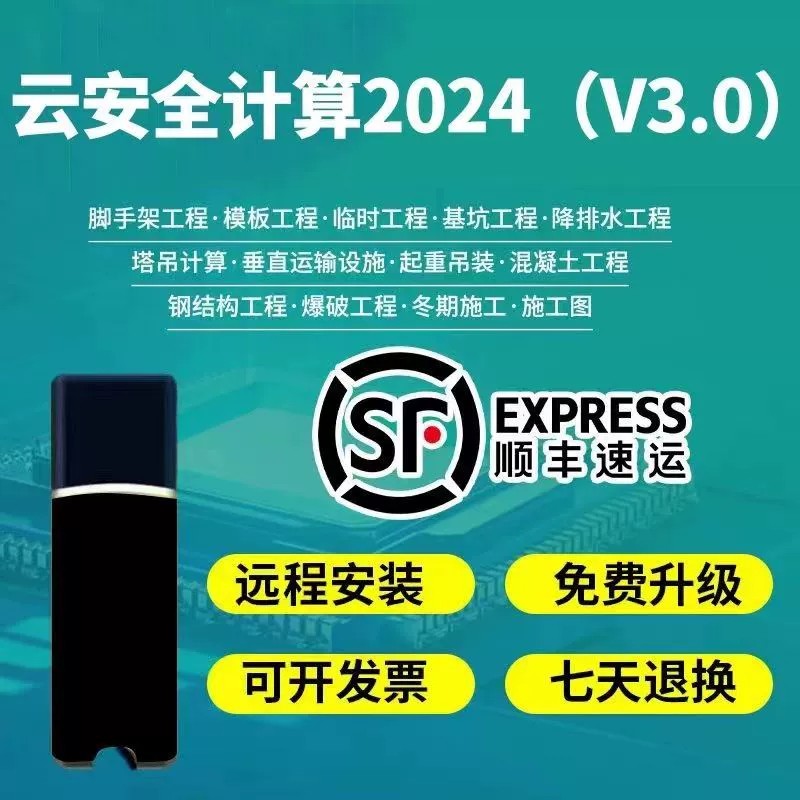 云安全计算2024（V3.0）

脚手架工程·模板工程·临时工程·基坑工程·降排水工程

塔吊计算·垂直运输设施·起重吊装·混凝土工程

钢结构工程·爆破工程·冬期施工·施工图

SF EXPRESS 顺丰速运

远程安装

免费升级

可开发票

七天退换